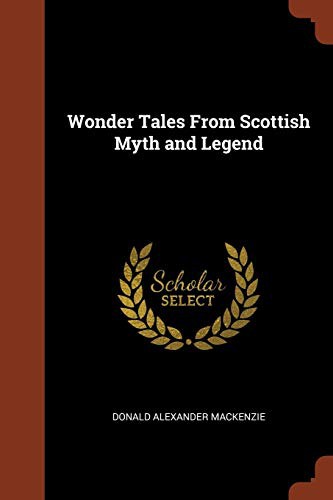 Wonder Tales From Scottish Myth and Legend

Scholar SELECT

DONALD ALEXANDER MACKENZIE